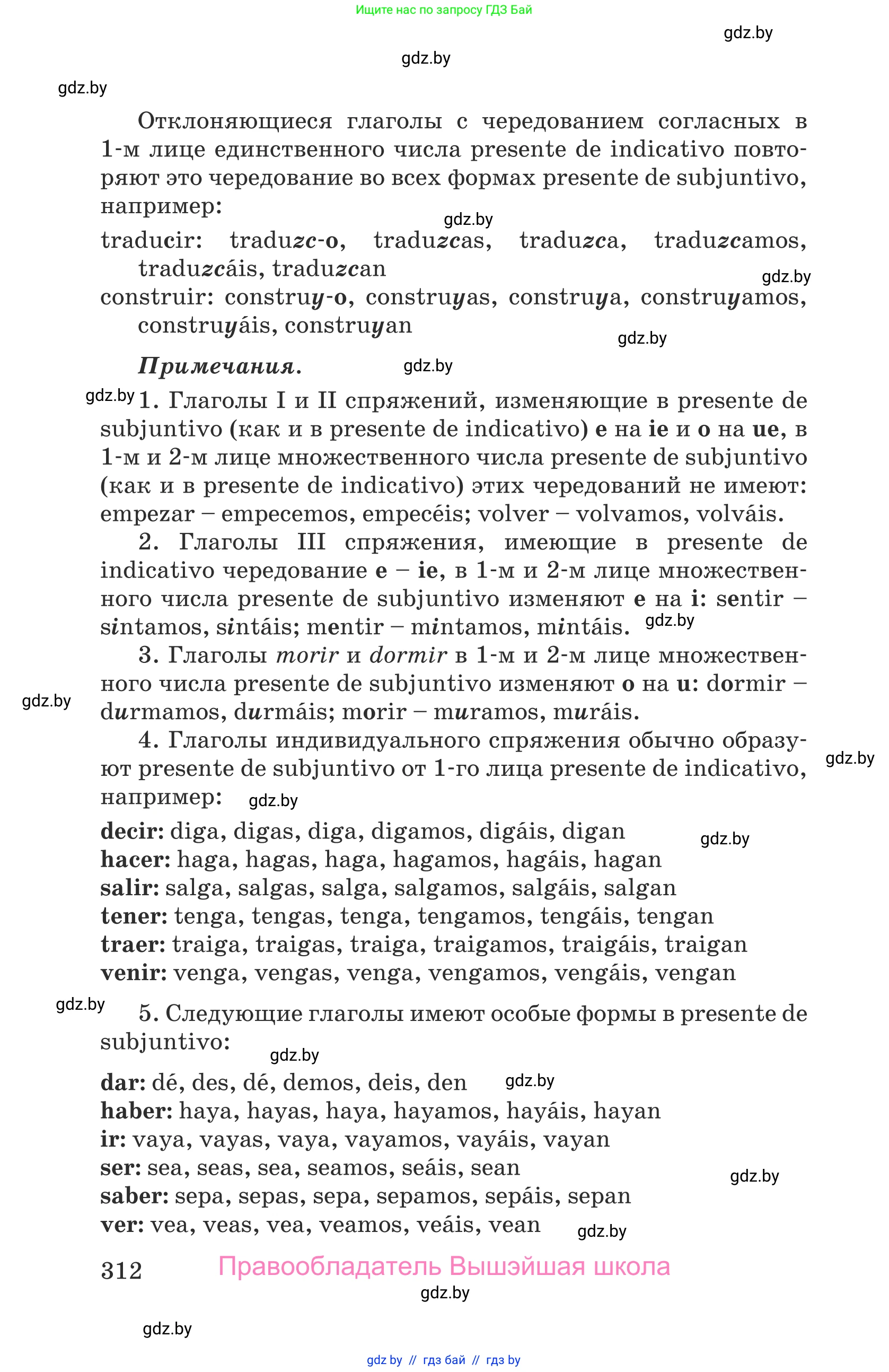 Ищите нас по запросу ГДЗ Бай

gdz.by

gdz.by

gdz.by

Отклоняющиеся глаголы с чередованием согласных в 1-м лице единственного числа presente de indicativo повторяют это чередование во всех формах presente de subjuntivo, например:

gdz.by

traducir: traduzc-o, traduzcas, traduzca, traduzcamos, traduzcáis, traduzcan

gdz.by

construir: construy-o, construyas, construya, construyamos, construyáis, construyan

gdz.by

Примечания.

gdz.by

gdz.by 1. Глаголы I и II спряжений, изменяющие в presente de subjuntivo (как и в presente de indicativo) e на ie и o на ue, в 1-м и 2-м лице множественного числа presente de subjuntivo (как и в presente de indicativo) этих чередований не имеют: empezar – empecemos, empecéis; volver – volvamos, volváis.

2. Глаголы III спряжения, имеющие в presente de indicativo чередование e – ie, в 1-м и 2-м лице множественного числа presente de subjuntivo изменяют e на i: sentir – sintamos, sintáis; mentir – mintamos, mintáis. gdz.by

3. Глаголы morir и dormir в 1-м и 2-м лице множественного числа presente de subjuntivo изменяют o на u: dormir – durmamos, durmáis; morir – muramos, muráis.

gdz.by

4. Глаголы индивидуального спряжения обычно образуют presente de subjuntivo от 1-го лица presente de indicativo, например: gdz.by

gdz.by

decir: diga, digas, diga, digamos, digáis, digan gdz.by
hacer: haga, hagas, haga, hagamos, hagáis, hagan
salir: salga, salgas, salga, salgamos, salgáis, salgan
tener: tenga, tengas, tenga, tengamos, tengáis, tengan
traer: traiga, traigas, traiga, traigamos, traigáis, traigan
venir: venga, vengas, venga, vengamos, vengáis, vengan

gdz.by

5. Следующие глаголы имеют особые формы в presente de subjuntivo: gdz.by

dar: dé, des, dé, demos, deis, den gdz.by
haber: haya, hayas, haya, hayamos, hayáis, hayan
ir: vaya, vayas, vaya, vayamos, vayáis, vayan
ser: sea, seas, sea, seamos, seáis, sean gdz.by
saber: sepa, sepas, sepa, sepamos, sepáis, sepan
ver: vea, veas, vea, veamos, veáis, vean gdz.by

312 Правообладатель Вышэйшая школа

gdz.by

gdz.by

gdz by // гдз бай // гдз by